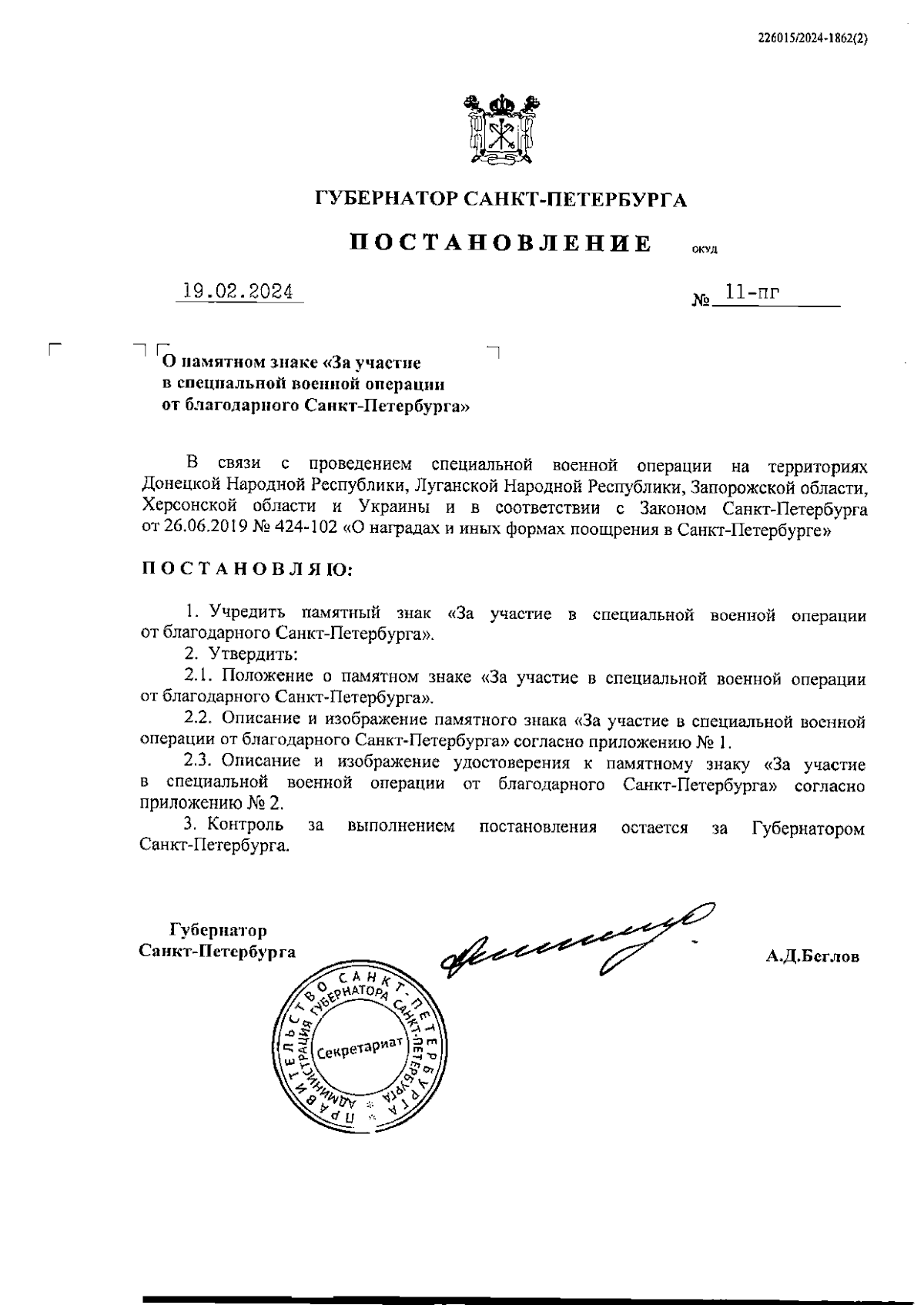 226015/2024-1862(2)

ГУБЕРНАТОР САНКТ-ПЕТЕРБУРГА

ПОСТАНОВЛЕНИЕ ОКУД

19.02.2024 № 11-пг

О памятном знаке «За участие в специальной военной операции от благодарного Санкт-Петербурга»

В связи с проведением специальной военной операции на территориях Донецкой Народной Республики, Луганской Народной Республики, Запорожской области, Херсонской области и Украины и в соответствии с Законом Санкт-Петербурга от 26.06.2019 № 424-102 «О наградах и иных формах поощрения в Санкт-Петербурге»

ПОСТАНОВЛЯЮ:

1. Учредить памятный знак «За участие в специальной военной операции от благодарного Санкт-Петербурга».

2. Утвердить:

2.1. Положение о памятном знаке «За участие в специальной военной операции от благодарного Санкт-Петербурга».

2.2. Описание и изображение памятного знака «За участие в специальной военной операции от благодарного Санкт-Петербурга» согласно приложению № 1.

2.3. Описание и изображение удостоверения к памятному знаку «За участие в специальной военной операции от благодарного Санкт-Петербурга» согласно приложению № 2.

3. Контроль за выполнением постановления остается за Губернатором Санкт-Петербурга.

Губернатор Санкт-Петербурга

А.Д.Беглов

ПРАВИТЕЛЬСТВО САНКТ-ПЕТЕРБУРГА АДМИНИСТРАЦИЯ ГУБЕРНАТОРА САНКТ-ПЕТЕРБУРГА Секретариат